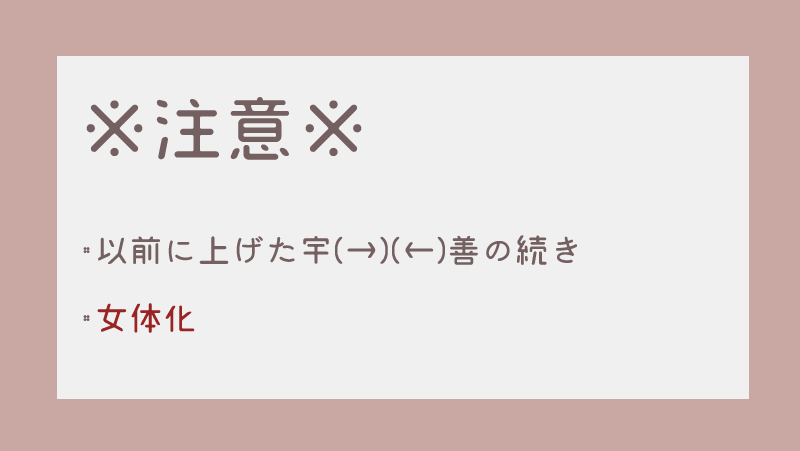 ※注意※

・以前に上げた宇(→)(←)善の続き

・女体化